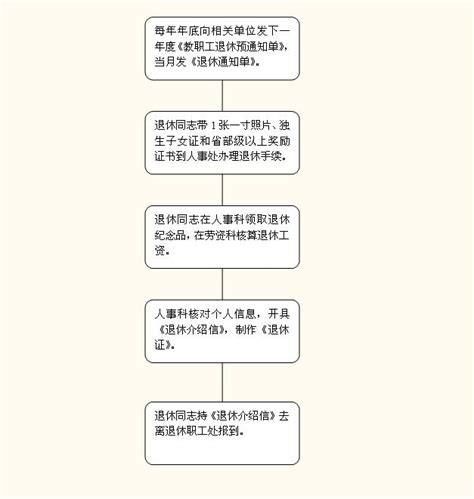 每年年底向相关单位发下一年度《教职工退休预通知单》，当月发《退休通知单》。

退休同志带 1 张一寸照片、独生子女证和省部级以上奖励证书到人事处办理退休手续。

退休同志在人事科领取退休纪念品，在劳资科核算退休工资。

人事科核对个人信息，开具《退休介绍信》，制作《退休证》。

退休同志持《退休介绍信》去离退休职工处报到。